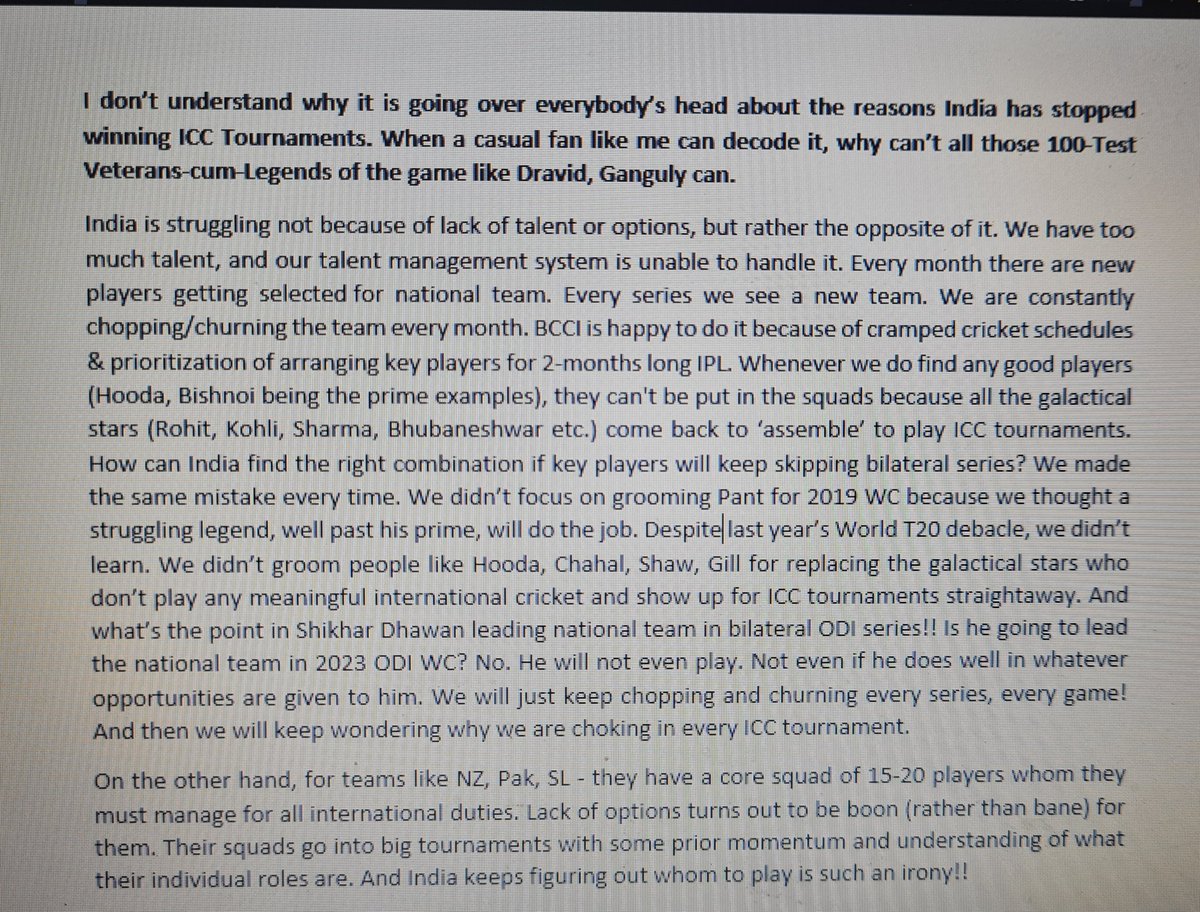 I don't understand why it is going over everybody's head about the reasons India has stopped winning ICC Tournaments. When a casual fan like me can decode it, why can't all those 100-Test Veterans-cum-Legends of the game like Dravid, Ganguly can.

India is struggling not because of lack of talent or options, but rather the opposite of it. We have too much talent, and our talent management system is unable to handle it. Every month there are new players getting selected for national team. Every series we see a new team. We are constantly chopping/churning the team every month. BCCI is happy to do it because of cramped cricket schedules & prioritization of arranging key players for 2-months long IPL. Whenever we do find any good players (Hooda, Bishnoi being the prime examples), they can't be put in the squads because all the galactical stars (Rohit, Kohli, Sharma, Bhubaneshwar etc.) come back to 'assemble' to play ICC tournaments. How can India find the right combination if key players will keep skipping bilateral series? We made the same mistake every time. We didn't focus on grooming Pant for 2019 WC because we thought a struggling legend, well past his prime, will do the job. Despite last year's World T20 debacle, we didn't learn. We didn't groom people like Hooda, Chahal, Shaw, Gill for replacing the galactical stars who don't play any meaningful international cricket and show up for ICC tournaments straightaway. And what's the point in Shikhar Dhawan leading national team in bilateral ODI series!! Is he going to lead the national team in 2023 ODI WC? No. He will not even play. Not even if he does well in whatever opportunities are given to him. We will just keep chopping and churning every series, every game! And then we will keep wondering why we are choking in every ICC tournament.

On the other hand, for teams like NZ, Pak, SL - they have a core squad of 15-20 players whom they must manage for all international duties. Lack of options turns out to be boon (rather than bane) for them. Their squads go into big tournaments with some prior momentum and understanding of what their individual roles are. And India keeps figuring out whom to play is such an irony!!